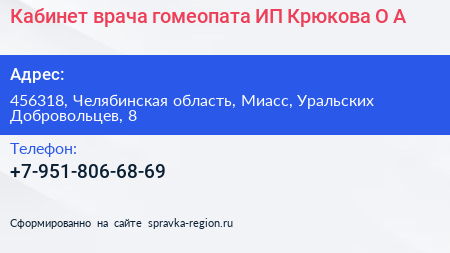 Кабинет врача гомеопата ИП Крюкова О А

Адрес:

456318, Челябинская область, Миасс, Уральских Добровольцев, 8

Телефон:

+7-951-806-68-69

Сформированно на сайте spravka-region.ru